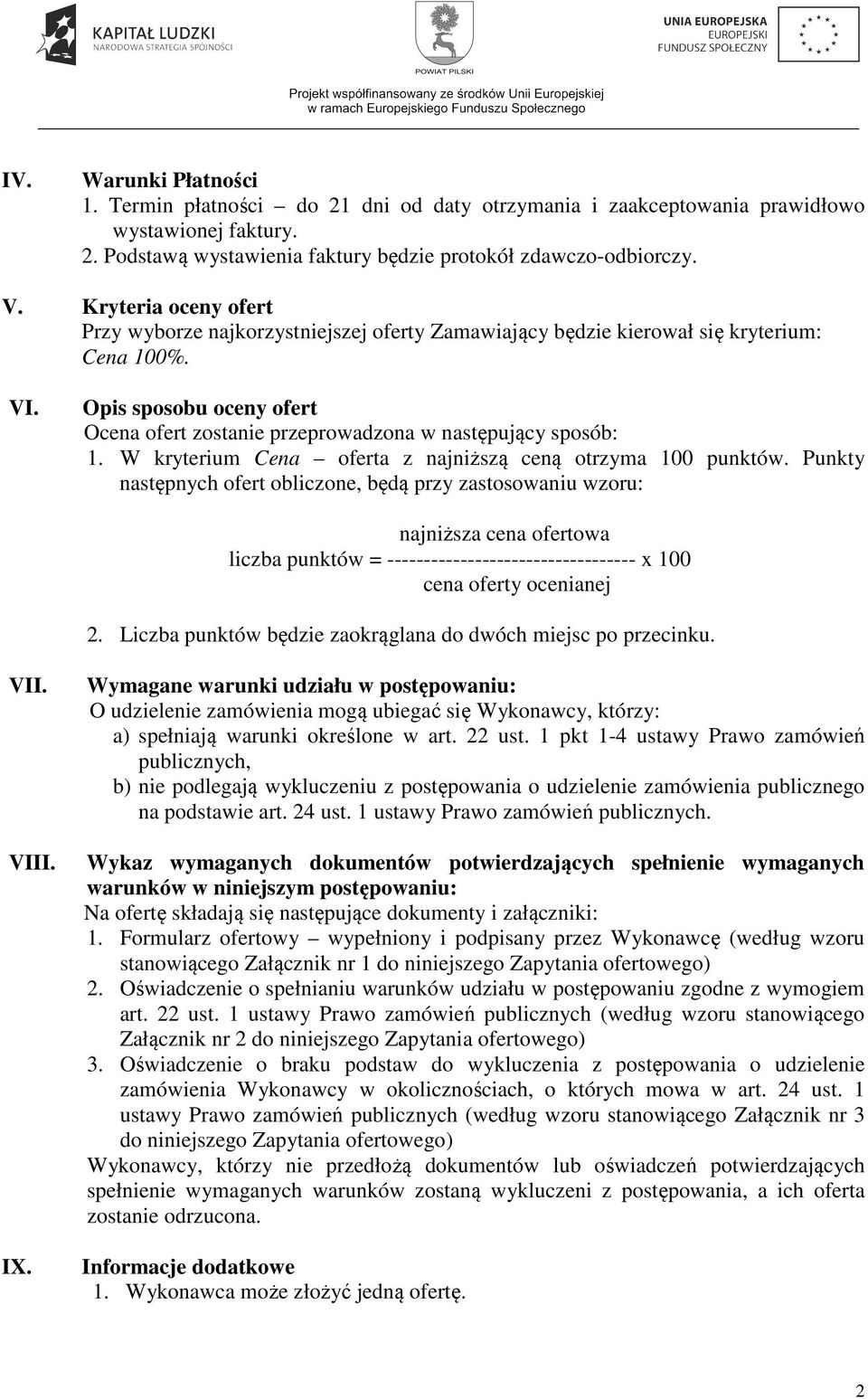 KAPITAŁ LUDZKI
NARODOWA STRATEGIA SPÓJNOŚCI

POWIAT PILSKI

UNIA EUROPEJSKA
EUROPEJSKI
FUNDUSZ SPOŁECZNY

Projekt współfinansowany ze środków Unii Europejskiej w ramach Europejskiego Funduszu Społecznego

IV. Warunki Płatności
1. Termin płatności – do 21 dni od daty otrzymania i zaakceptowania prawidłowo wystawionej faktury.
2. Podstawą wystawienia faktury będzie protokół zdawczo-odbiorczy.

V. Kryteria oceny ofert
Przy wyborze najkorzystniejszej oferty Zamawiający będzie kierował się kryterium: Cena 100%.

VI. Opis sposobu oceny ofert
Ocena ofert zostanie przeprowadzona w następujący sposób:
1. W kryterium Cena – oferta z najniższą ceną otrzyma 100 punktów. Punkty następnych ofert obliczone, będą przy zastosowaniu wzoru:

najniższa cena ofertowa
liczba punktów = ---------------------------------- x 100
cena oferty ocenianej

2. Liczba punktów będzie zaokrąglana do dwóch miejsc po przecinku.

VII. Wymagane warunki udziału w postępowaniu:
O udzielenie zamówienia mogą ubiegać się Wykonawcy, którzy:
a) spełniają warunki określone w art. 22 ust. 1 pkt 1-4 ustawy Prawo zamówień publicznych,
b) nie podlegają wykluczeniu z postępowania o udzielenie zamówienia publicznego na podstawie art. 24 ust. 1 ustawy Prawo zamówień publicznych.

VIII. Wykaz wymaganych dokumentów potwierdzających spełnienie wymaganych warunków w niniejszym postępowaniu:
Na ofertę składają się następujące dokumenty i załączniki:
1. Formularz ofertowy – wypełniony i podpisany przez Wykonawcę (według wzoru stanowiącego Załącznik nr 1 do niniejszego Zapytania ofertowego)
2. Oświadczenie o spełnianiu warunków udziału w postępowaniu zgodne z wymogiem art. 22 ust. 1 ustawy Prawo zamówień publicznych (według wzoru stanowiącego Załącznik nr 2 do niniejszego Zapytania ofertowego)
3. Oświadczenie o braku podstaw do wykluczenia z postępowania o udzielenie zamówienia Wykonawcy w okolicznościach, o których mowa w art. 24 ust. 1 ustawy Prawo zamówień publicznych (według wzoru stanowiącego Załącznik nr 3 do niniejszego Zapytania ofertowego)
Wykonawcy, którzy nie przedłożą dokumentów lub oświadczeń potwierdzających spełnienie wymaganych warunków zostaną wykluczeni z postępowania, a ich oferta zostanie odrzucona.

IX. Informacje dodatkowe
1. Wykonawca może złożyć jedną ofertę.

2